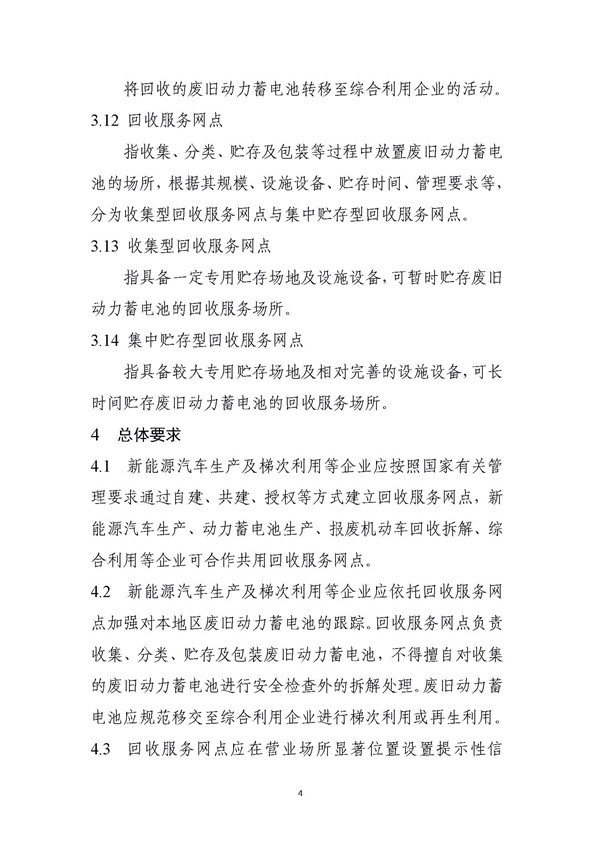 将回收的废旧动力蓄电池转移至综合利用企业的活动。

3.12 回收服务网点

指收集、分类、贮存及包装等过程中放置废旧动力蓄电池的场所，根据其规模、设施设备、贮存时间、管理要求等，分为收集型回收服务网点与集中贮存型回收服务网点。

3.13 收集型回收服务网点

指具备一定专用贮存场地及设施设备，可暂时贮存废旧动力蓄电池的回收服务场所。

3.14 集中贮存型回收服务网点

指具备较大专用贮存场地及相对完善的设施设备，可长时间贮存废旧动力蓄电池的回收服务场所。

4 总体要求

4.1 新能源汽车生产及梯次利用等企业应按照国家有关管理要求通过自建、共建、授权等方式建立回收服务网点，新能源汽车生产、动力蓄电池生产、报废机动车回收拆解、综合利用等企业可合作共用回收服务网点。

4.2 新能源汽车生产及梯次利用等企业应依托回收服务网点加强对本地区废旧动力蓄电池的跟踪。回收服务网点负责收集、分类、贮存及包装废旧动力蓄电池，不得擅自对收集的废旧动力蓄电池进行安全检查外的拆解处理。废旧动力蓄电池应规范移交至综合利用企业进行梯次利用或再生利用。

4.3 回收服务网点应在营业场所显著位置设置提示性信

4